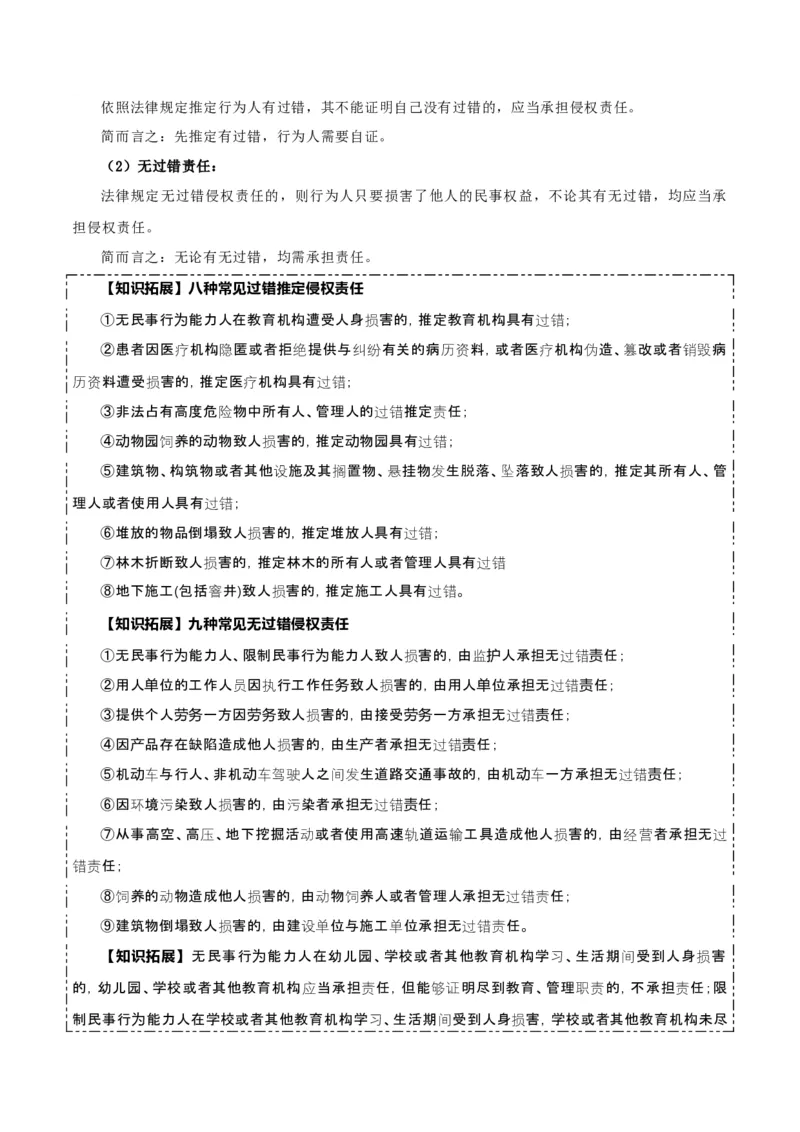 依照法律规定推定行为人有过错，其不能证明自己没有过错的，应当承担侵权责任。

简而言之：先推定有过错，行为人需要自证。

（2）无过错责任：

法律规定无过错侵权责任的，则行为人只要损害了他人的民事权益，不论其有无过错，均应当承担侵权责任。

简而言之：无论有无过错，均需承担责任。

【知识拓展】八种常见过错推定侵权责任

①无民事行为能力人在教育机构遭受人身损害的，推定教育机构具有过错；

②患者因医疗机构隐匿或者拒绝提供与纠纷有关的病历资料，或者医疗机构伪造、篡改或者销毁病历资料遭受损害的，推定医疗机构具有过错；

③非法占有高度危险物中所有人、管理人的过错推定责任；

④动物园饲养的动物致人损害的，推定动物园具有过错；

⑤建筑物、构筑物或者其他设施及其搁置物、悬挂物发生脱落、坠落致人损害的，推定其所有人、管理人或者使用人具有过错；

⑥堆放的物品倒塌致人损害的，推定堆放人具有过错；

⑦林木折断致人损害的，推定林木的所有人或者管理人具有过错

⑧地下施工(包括窨井)致人损害的，推定施工人具有过错。

【知识拓展】九种常见无过错侵权责任

①无民事行为能力人、限制民事行为能力人致人损害的，由监护人承担无过错责任；

②用人单位的工作人员因执行工作任务致人损害的，由用人单位承担无过错责任；

③提供个人劳务一方因劳务致人损害的，由接受劳务一方承担无过错责任；

④因产品存在缺陷造成他人损害的，由生产者承担无过错责任；

⑤机动车与行人、非机动车驾驶人之间发生道路交通事故的，由机动车一方承担无过错责任；

⑥因环境污染致人损害的，由污染者承担无过错责任；

⑦从事高空、高压、地下挖掘活动或者使用高速轨道运输工具造成他人损害的，由经营者承担无过错责任；

⑧饲养的动物造成他人损害的，由动物饲养人或者管理人承担无过错责任；

⑨建筑物倒塌致人损害的，由建设单位与施工单位承担无过错责任。

【知识拓展】无民事行为能力人在幼儿园、学校或者其他教育机构学习、生活期间受到人身损害的，幼儿园、学校或者其他教育机构应当承担责任，但能够证明尽到教育、管理职责的，不承担责任；限制民事行为能力人在学校或者其他教育机构学习、生活期间受到人身损害，学校或者其他教育机构未尽